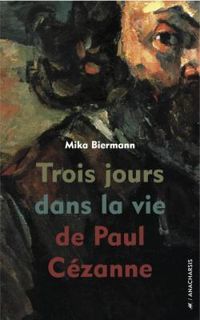 Mika Biermann

Trois jours dans la vie de Paul Cézanne

/ ANACHARSIS